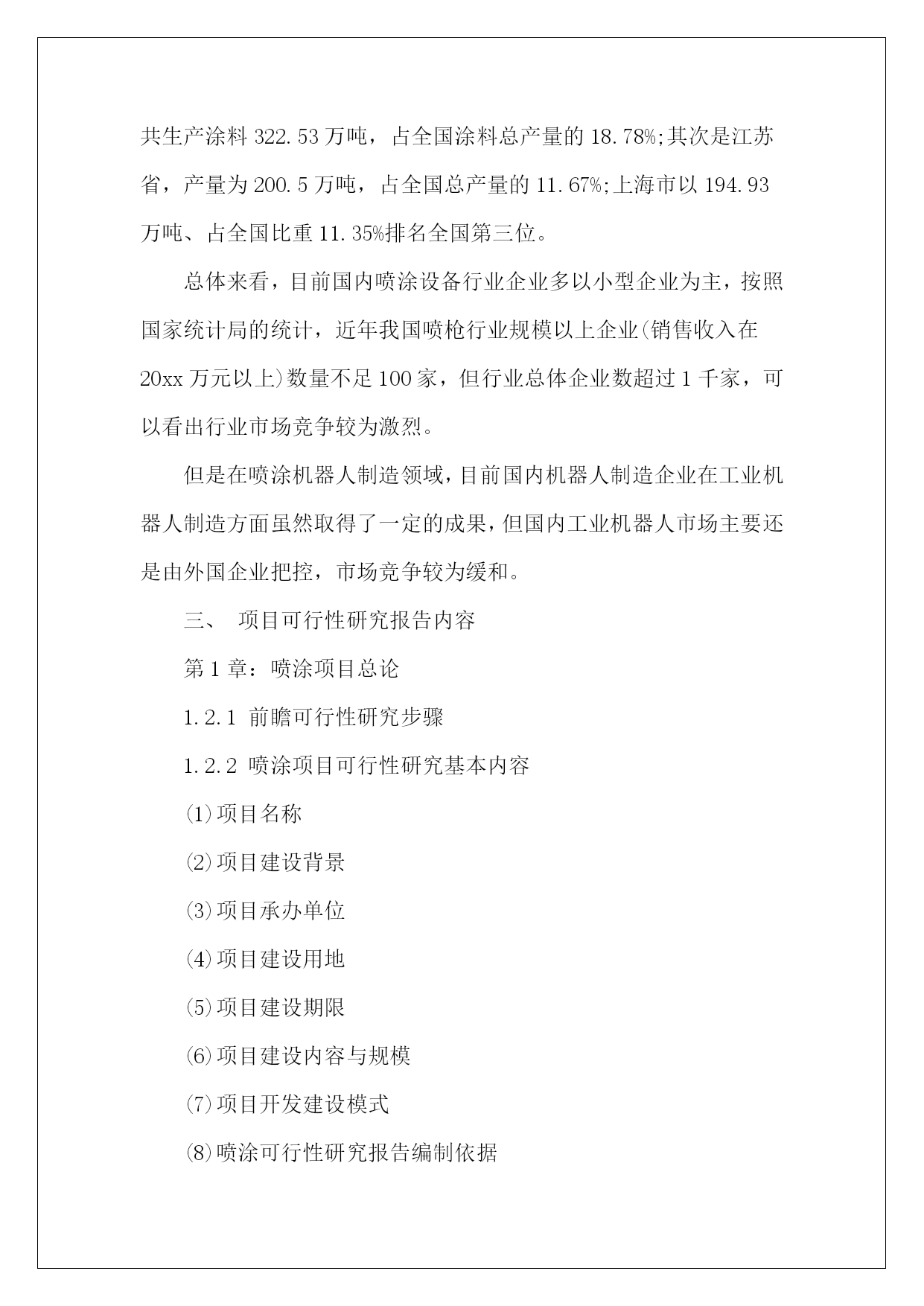 共生产涂料 322.53 万吨，占全国涂料总产量的 18.78%;其次是江苏省，产量为 200.5 万吨，占全国总产量的 11.67%;上海市以 194.93 万吨、占全国比重 11.35%排名全国第三位。

总体来看，目前国内喷涂设备行业企业多以小型企业为主，按照国家统计局的统计，近年我国喷枪行业规模以上企业(销售收入在 20xx 万元以上)数量不足 100 家，但行业总体企业数超过 1 千家，可以看出行业市场竞争较为激烈。

但是在喷涂机器人制造领域，目前国内机器人制造企业在工业机器人制造方面虽然取得了一定的成果，但国内工业机器人市场主要还是由外国企业把控，市场竞争较为缓和。

三、 项目可行性研究报告内容

第 1 章：喷涂项目总论

1.2.1 前瞻可行性研究步骤

1.2.2 喷涂项目可行性研究基本内容

(1)项目名称

(2)项目建设背景

(3)项目承办单位

(4)项目建设用地

(5)项目建设期限

(6)项目建设内容与规模

(7)项目开发建设模式

(8)喷涂可行性研究报告编制依据